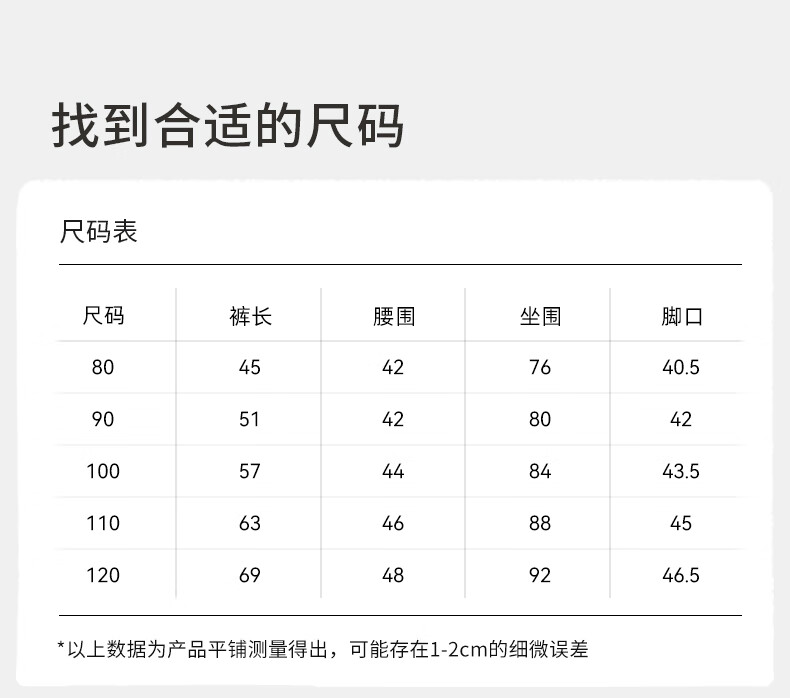 找到合适的尺码

尺码表

| 尺码 | 裤长 | 腰围 | 坐围 | 脚口 |
|---|---|---|---|---|
| 80 | 45 | 42 | 76 | 40.5 |
| 90 | 51 | 42 | 80 | 42 |
| 100 | 57 | 44 | 84 | 43.5 |
| 110 | 63 | 46 | 88 | 45 |
| 120 | 69 | 48 | 92 | 46.5 |

*以上数据为产品平铺测量得出，可能存在1-2cm的细微误差